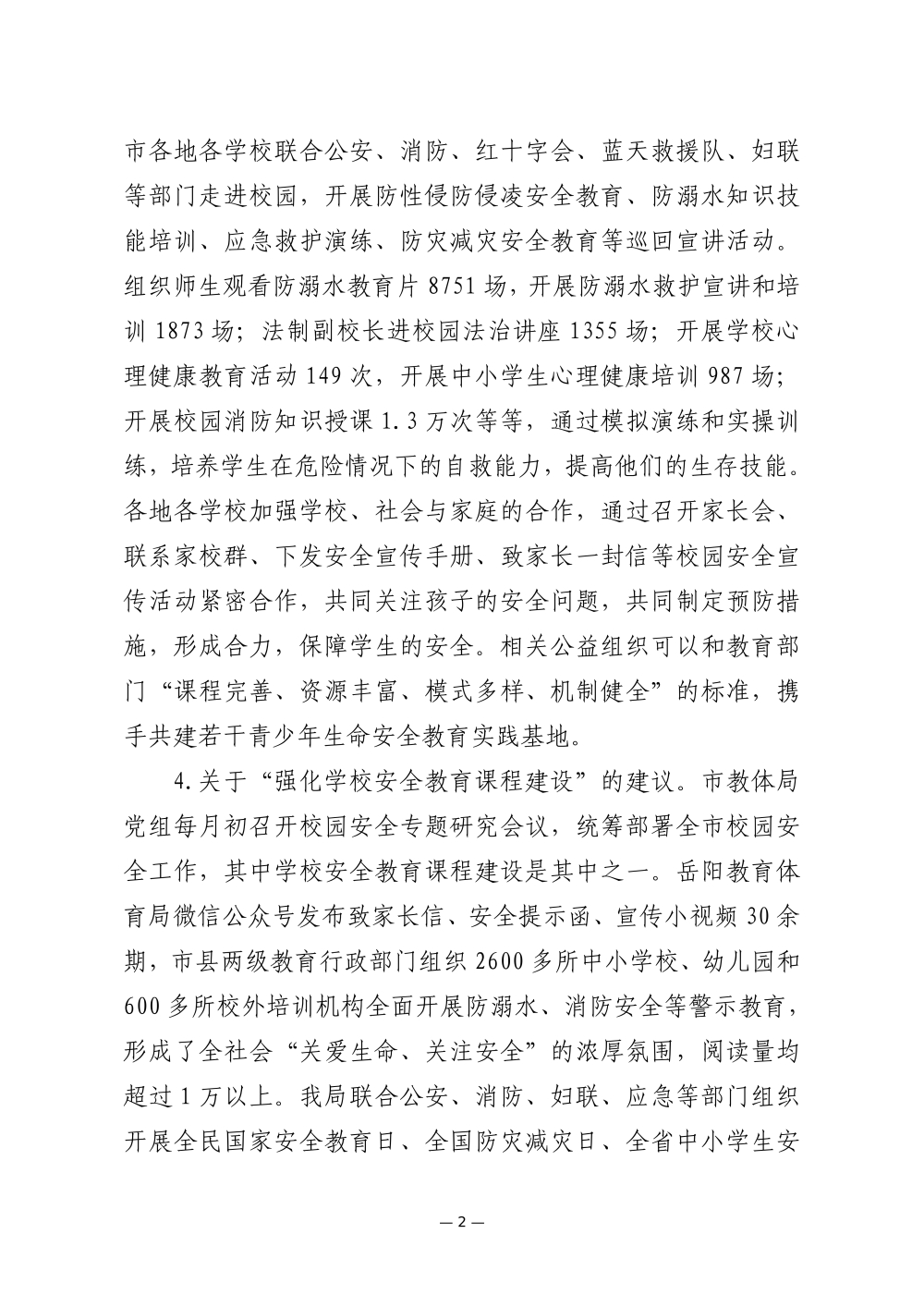 市各地各学校联合公安、消防、红十字会、蓝天救援队、妇联等部门走进校园，开展防性侵防侵凌安全教育、防溺水知识技能培训、应急救护演练、防灾减灾安全教育等巡回宣讲活动。组织师生观看防溺水教育片 8751 场，开展防溺水救护宣讲和培训 1873 场；法制副校长进校园法治讲座 1355 场；开展学校心理健康教育活动 149 次，开展中小学生心理健康培训 987 场；开展校园消防知识授课 1.3 万次等等，通过模拟演练和实操训练，培养学生在危险情况下的自救能力，提高他们的生存技能。各地各学校加强学校、社会与家庭的合作，通过召开家长会、联系家校群、下发安全宣传手册、致家长一封信等校园安全宣传活动紧密合作，共同关注孩子的安全问题，共同制定预防措施，形成合力，保障学生的安全。相关公益组织可以和教育部门“课程完善、资源丰富、模式多样、机制健全”的标准，携手共建若干青少年生命安全教育实践基地。

4.关于“强化学校安全教育课程建设”的建议。市教体局党组每月初召开校园安全专题研究会议，统筹部署全市校园安全工作，其中学校安全教育课程建设是其中之一。岳阳教育体育局微信公众号发布致家长信、安全提示函、宣传小视频 30 余期，市县两级教育行政部门组织 2600 多所中小学校、幼儿园和 600 多所校外培训机构全面开展防溺水、消防安全等警示教育，形成了全社会“关爱生命、关注安全”的浓厚氛围，阅读量均超过 1 万以上。我局联合公安、消防、妇联、应急等部门组织开展全民国家安全教育日、全国防灾减灾日、全省中小学生安

— 2 —